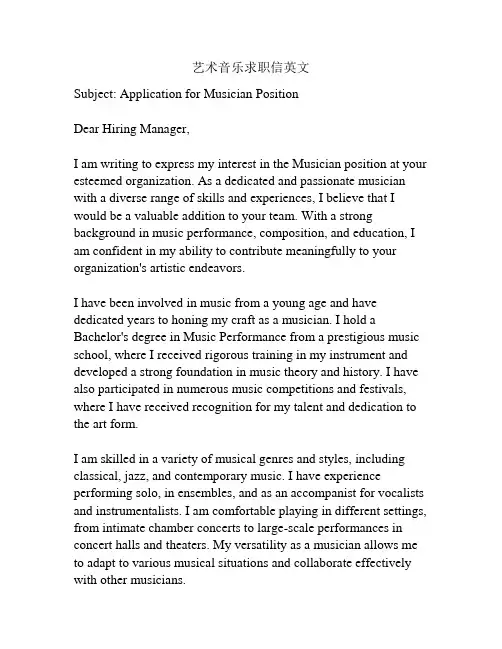 艺术音乐求职信英文

Subject: Application for Musician Position

Dear Hiring Manager,

I am writing to express my interest in the Musician position at your esteemed organization. As a dedicated and passionate musician with a diverse range of skills and experiences, I believe that I would be a valuable addition to your team. With a strong background in music performance, composition, and education, I am confident in my ability to contribute meaningfully to your organization's artistic endeavors.

I have been involved in music from a young age and have dedicated years to honing my craft as a musician. I hold a Bachelor's degree in Music Performance from a prestigious music school, where I received rigorous training in my instrument and developed a strong foundation in music theory and history. I have also participated in numerous music competitions and festivals, where I have received recognition for my talent and dedication to the art form.

I am skilled in a variety of musical genres and styles, including classical, jazz, and contemporary music. I have experience performing solo, in ensembles, and as an accompanist for vocalists and instrumentalists. I am comfortable playing in different settings, from intimate chamber concerts to large-scale performances in concert halls and theaters. My versatility as a musician allows me to adapt to various musical situations and collaborate effectively with other musicians.